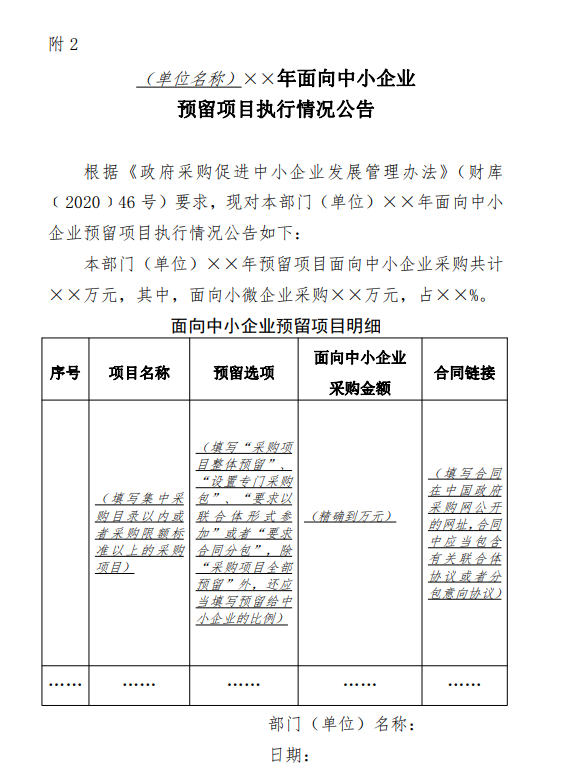 附 2

（单位名称）××年面向中小企业

预留项目执行情况公告

根据《政府采购促进中小企业发展管理办法》（财库（2020）46 号）要求，现对本部门（单位）××年面向中小企业预留项目执行情况公告如下：

本部门（单位）××年预留项目面向中小企业采购共计××万元，其中，面向小微企业采购××万元，占××%。

面向中小企业预留项目明细

| 序号 | 项目名称 | 预留选项 | 面向中小企业采购金额 | 合同链接 |
|---|---|---|---|---|
| | （填写集中采购目录以内或者采购限额标准以上的采购项目） | （填写“采购项目整体预留”、“设置专门采购包”、“要求以联合体形式参加”或者“要求合同分包”，除“采购项目全部预留”外，还应当填写预留给中小企业的比例） | （精确到万元） | （填写合同在中国政府采购网公开的网址，合同中应当包含有关联合体协议或者分包意向协议） |
| …… | …… | …… | …… | …… |

部门（单位）名称：

日期：